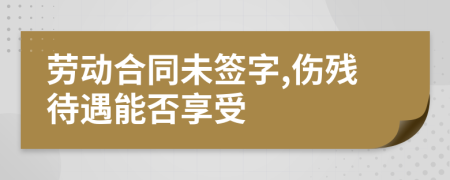 劳动合同未签字,伤残待遇能否享受